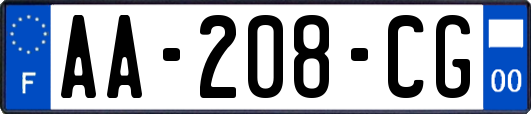 F
AA-208-CG
00